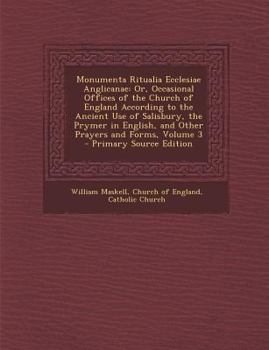 Monumenta Ritualia Ecclesiae Anglicanae: Or, Occasional Offices of the Church of England According to the Ancient Use of Salisbury, the Prymer in English, and Other Prayers and Forms, Volume 3 - Primary Source Edition

William Maskell, Church of England, Catholic Church